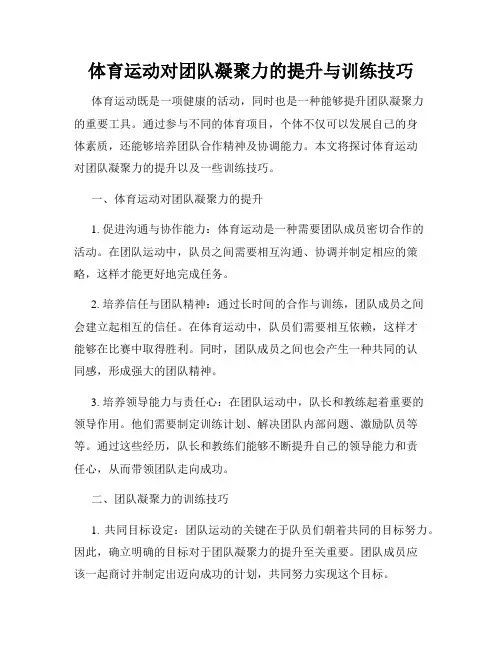 体育运动对团队凝聚力的提升与训练技巧

体育运动既是一项健康的活动，同时也是一种能够提升团队凝聚力的重要工具。通过参与不同的体育项目，个体不仅可以发展自己的身体素质，还能够培养团队合作精神及协调能力。本文将探讨体育运动对团队凝聚力的提升以及一些训练技巧。

一、体育运动对团队凝聚力的提升

1. 促进沟通与协作能力：体育运动是一种需要团队成员密切合作的活动。在团队运动中，队员之间需要相互沟通、协调并制定相应的策略，这样才能更好地完成任务。

2. 培养信任与团队精神：通过长时间的合作与训练，团队成员之间会建立起相互的信任。在体育运动中，队员们需要相互依赖，这样才能够在比赛中取得胜利。同时，团队成员之间也会产生一种共同的认同感，形成强大的团队精神。

3. 培养领导能力与责任心：在团队运动中，队长和教练起着重要的领导作用。他们需要制定训练计划、解决团队内部问题、激励队员等等。通过这些经历，队长和教练们能够不断提升自己的领导能力和责任心，从而带领团队走向成功。

二、团队凝聚力的训练技巧

1. 共同目标设定：团队运动的关键在于队员们朝着共同的目标努力。因此，确立明确的目标对于团队凝聚力的提升至关重要。团队成员应该一起商讨并制定出迈向成功的计划，共同努力实现这个目标。